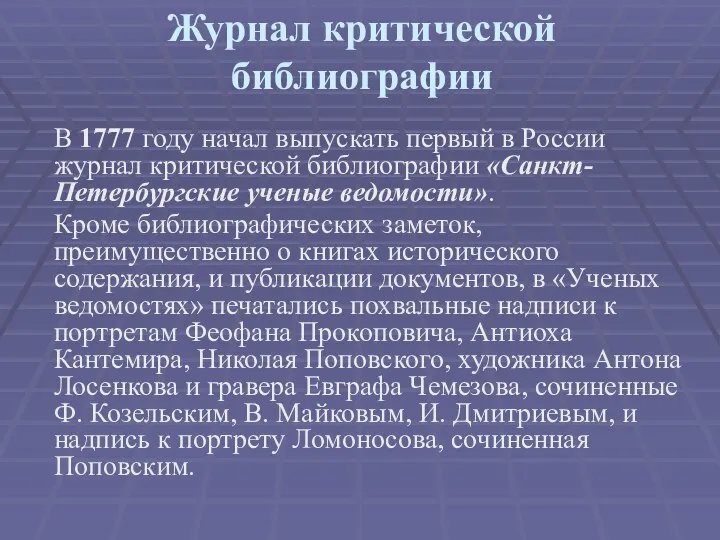 Журнал критической библиографии

В 1777 году начал выпускать первый в России журнал критической библиографии «Санкт-Петербургские ученые ведомости».

Кроме библиографических заметок, преимущественно о книгах исторического содержания, и публикации документов, в «Ученых ведомостях» печатались похвальные надписи к портретам Феофана Прокоповича, Антиоха Кантемира, Николая Поповского, художника Антона Лосенкова и гравера Евграфа Чемезова, сочиненные Ф. Козельским, В. Майковым, И. Дмитриевым, и надпись к портрету Ломоносова, сочиненная Поповским.